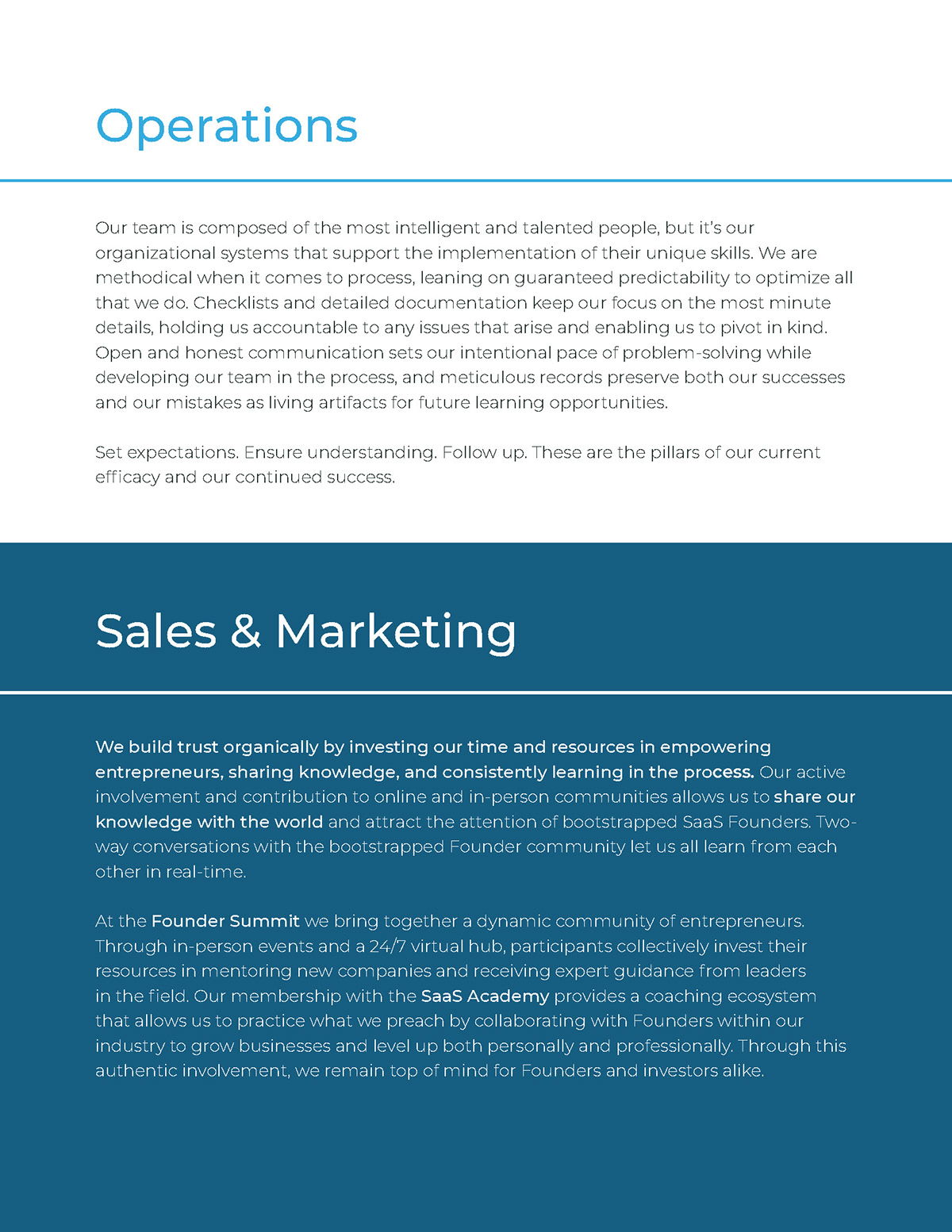 Operations

Our team is composed of the most intelligent and talented people, but it's our organizational systems that support the implementation of their unique skills. We are methodical when it comes to process, leaning on guaranteed predictability to optimize all that we do. Checklists and detailed documentation keep our focus on the most minute details, holding us accountable to any issues that arise and enabling us to pivot in kind. Open and honest communication sets our intentional pace of problem-solving while developing our team in the process, and meticulous records preserve both our successes and our mistakes as living artifacts for future learning opportunities.

Set expectations. Ensure understanding. Follow up. These are the pillars of our current efficacy and our continued success.

Sales & Marketing

We build trust organically by investing our time and resources in empowering entrepreneurs, sharing knowledge, and consistently learning in the process. Our active involvement and contribution to online and in-person communities allows us to share our knowledge with the world and attract the attention of bootstrapped SaaS Founders. Two-way conversations with the bootstrapped Founder community let us all learn from each other in real-time.

At the Founder Summit we bring together a dynamic community of entrepreneurs. Through in-person events and a 24/7 virtual hub, participants collectively invest their resources in mentoring new companies and receiving expert guidance from leaders in the field. Our membership with the SaaS Academy provides a coaching ecosystem that allows us to practice what we preach by collaborating with Founders within our industry to grow businesses and level up both personally and professionally. Through this authentic involvement, we remain top of mind for Founders and investors alike.